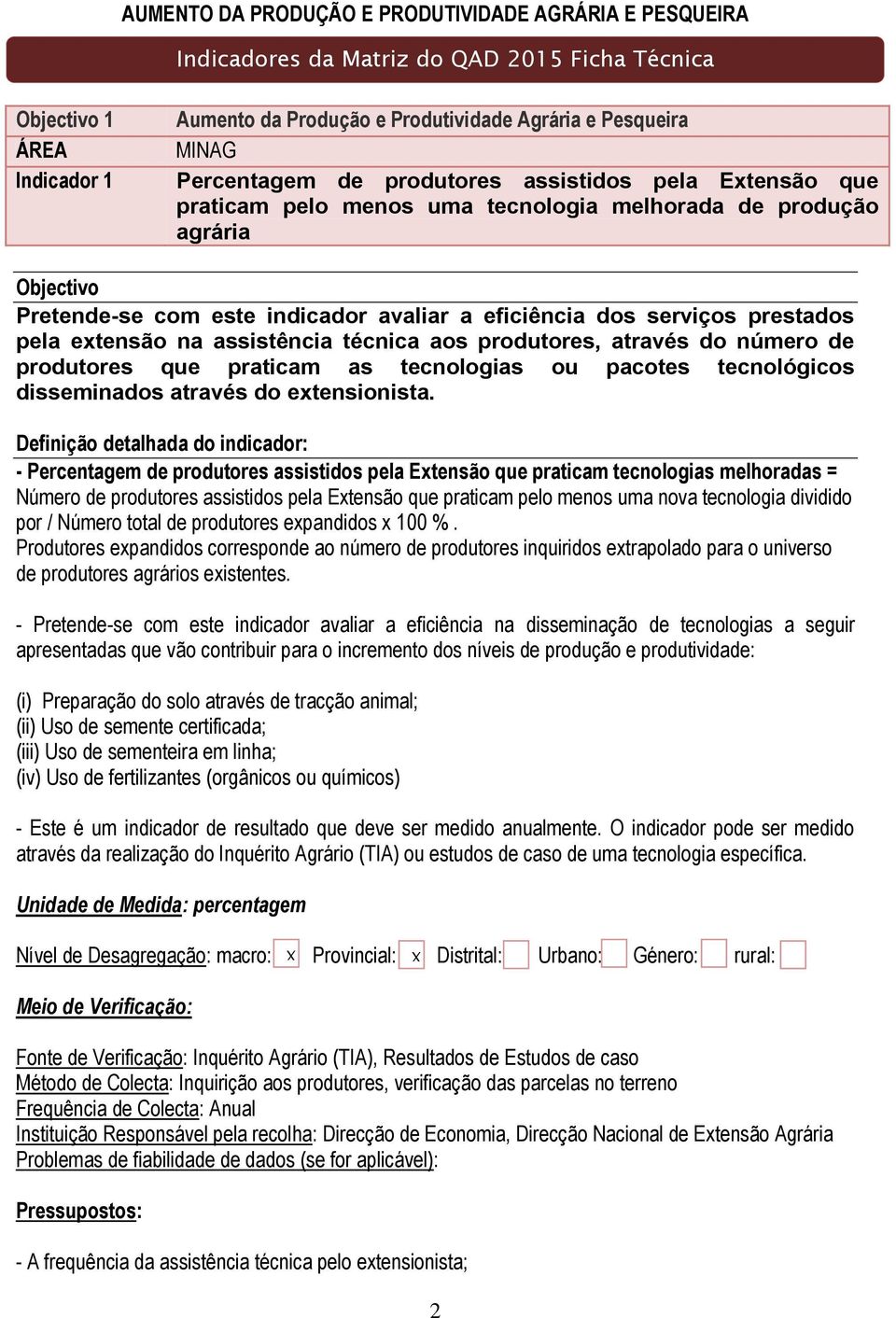 AUMENTO DA PRODUÇÃO E PRODUTIVIDADE AGRÁRIA E PESQUEIRA

Indicadores da Matriz do QAD 2015 Ficha Técnica

| Objectivo 1 | Aumento da Produção e Produtividade Agrária e Pesqueira |
|---|---|
| ÁREA | MINAG |
| Indicador 1 | Percentagem de produtores assistidos pela Extensão que praticam pelo menos uma tecnologia melhorada de produção agrária |

Objectivo

Pretende-se com este indicador avaliar a eficiência dos serviços prestados pela extensão na assistência técnica aos produtores, através do número de produtores que praticam as tecnologias ou pacotes tecnológicos disseminados através do extensionista.

Definição detalhada do indicador:

- Percentagem de produtores assistidos pela Extensão que praticam tecnologias melhoradas = Número de produtores assistidos pela Extensão que praticam pelo menos uma nova tecnologia dividido por / Número total de produtores expandidos x 100 % .
Produtores expandidos corresponde ao número de produtores inquiridos extrapolado para o universo de produtores agrários existentes.

- Pretende-se com este indicador avaliar a eficiência na disseminação de tecnologias a seguir apresentadas que vão contribuir para o incremento dos níveis de produção e produtividade:

(i) Preparação do solo através de tracção animal;
(ii) Uso de semente certificada;
(iii) Uso de sementeira em linha;
(iv) Uso de fertilizantes (orgânicos ou químicos)

- Este é um indicador de resultado que deve ser medido anualmente. O indicador pode ser medido através da realização do Inquérito Agrário (TIA) ou estudos de caso de uma tecnologia específica.

Unidade de Medida: percentagem

Nível de Desagregação: macro: x Provincial: x Distrital: Urbano: Género: rural:

Meio de Verificação:

Fonte de Verificação: Inquérito Agrário (TIA), Resultados de Estudos de caso
Método de Colecta: Inquirição aos produtores, verificação das parcelas no terreno
Frequência de Colecta: Anual
Instituição Responsável pela recolha: Direcção de Economia, Direcção Nacional de Extensão Agrária
Problemas de fiabilidade de dados (se for aplicável):

Pressupostos:

- A frequência da assistência técnica pelo extensionista;

2